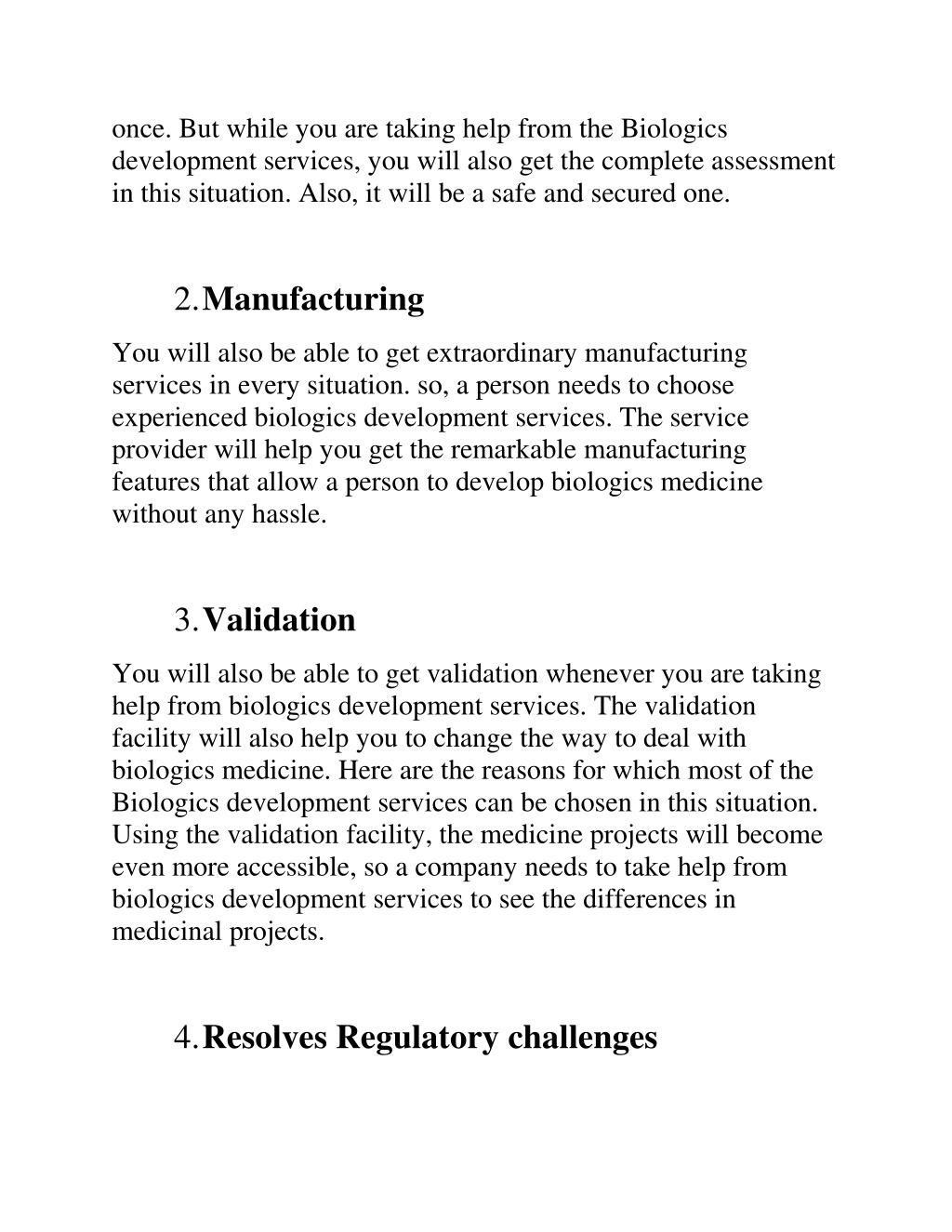 once. But while you are taking help from the Biologics development services, you will also get the complete assessment in this situation. Also, it will be a safe and secured one.

2. Manufacturing

You will also be able to get extraordinary manufacturing services in every situation. so, a person needs to choose experienced biologics development services. The service provider will help you get the remarkable manufacturing features that allow a person to develop biologics medicine without any hassle.

3. Validation

You will also be able to get validation whenever you are taking help from biologics development services. The validation facility will also help you to change the way to deal with biologics medicine. Here are the reasons for which most of the Biologics development services can be chosen in this situation. Using the validation facility, the medicine projects will become even more accessible, so a company needs to take help from biologics development services to see the differences in medicinal projects.

4. Resolves Regulatory challenges